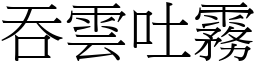 吞雲吐霧